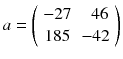 $a = \begin{pmatrix} -27 & 46 \\ 185 & -42 \end{pmatrix}$